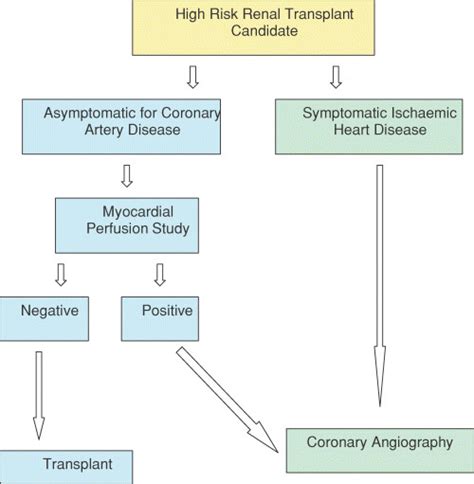 High Risk Renal Transplant Candidate

Asymptomatic for Coronary Artery Disease

Symptomatic Ischaemic Heart Disease

Myocardial Perfusion Study

Negative

Positive

Transplant

Coronary Angiography